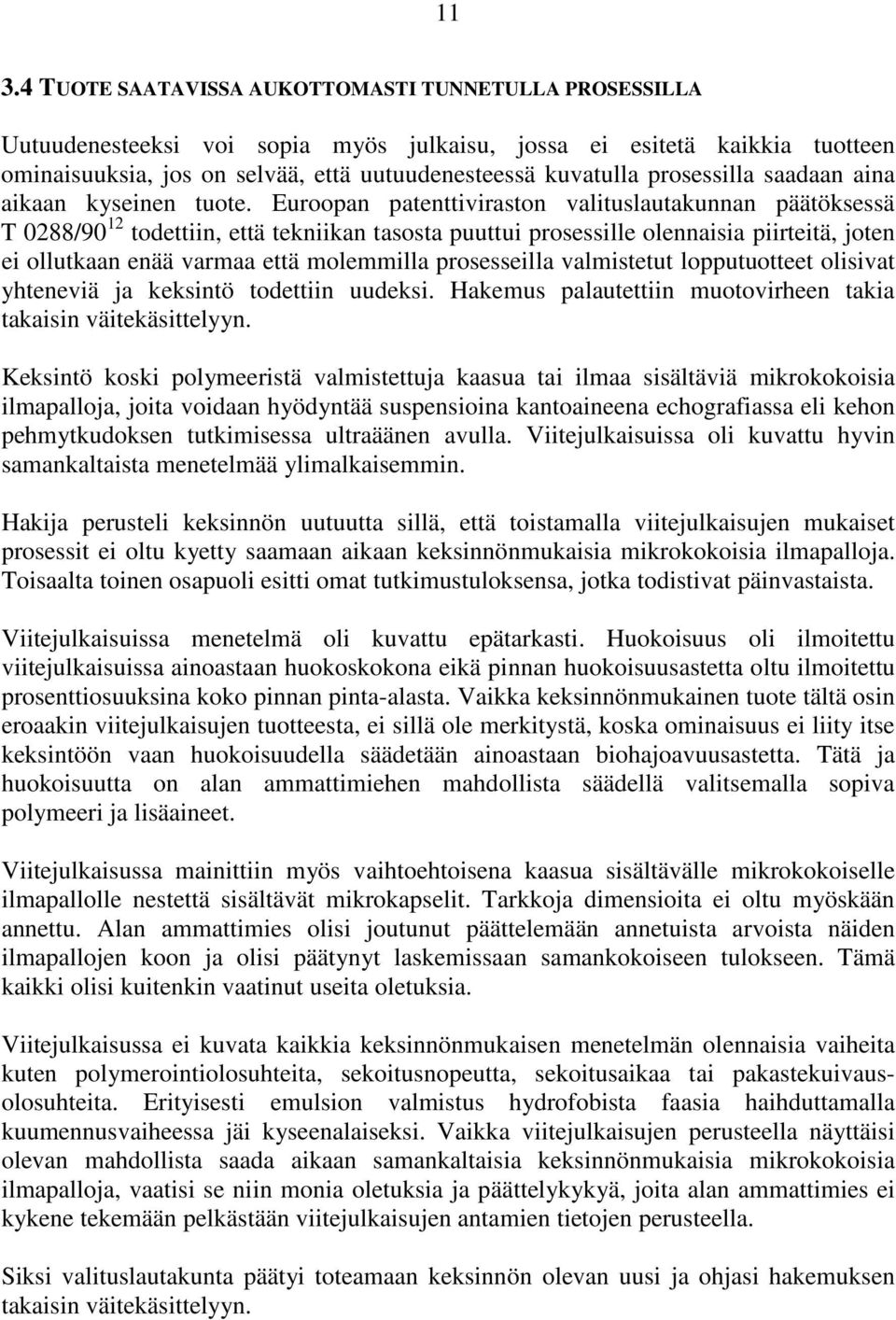 11

3.4 TUOTE SAATAVISSA AUKOTTOMASTI TUNNETULLA PROSESSILLA

Uutuudenesteeksi voi sopia myös julkaisu, jossa ei esitetä kaikkia tuotteen ominaisuuksia, jos on selvää, että uutuudenesteessä kuvatulla prosessilla saadaan aina aikaan kyseinen tuote. Euroopan patenttiviraston valituslautakunnan päätöksessä T 0288/90$^{12}$ todettiin, että tekniikan tasosta puuttui prosessille olennaisia piirteitä, joten ei ollutkaan enää varmaa että molemmilla prosesseilla valmistetut lopputuotteet olisivat yhteneviä ja keksintö todettiin uudeksi. Hakemus palautettiin muotovirheen takia takaisin väitekäsittelyyn.

Keksintö koski polymeeristä valmistettuja kaasua tai ilmaa sisältäviä mikrokokoisia ilmapalloja, joita voidaan hyödyntää suspensioina kantoaineena echografiassa eli kehon pehmytkudoksen tutkimisessa ultraäänen avulla. Viitejulkaisuissa oli kuvattu hyvin samankaltaista menetelmää ylimalkaisemmin.

Hakija perusteli keksinnön uutuutta sillä, että toistamalla viitejulkaisujen mukaiset prosessit ei oltu kyetty saamaan aikaan keksinnönmukaisia mikrokokoisia ilmapalloja. Toisaalta toinen osapuoli esitti omat tutkimustuloksensa, jotka todistivat päinvastaista.

Viitejulkaisuissa menetelmä oli kuvattu epätarkasti. Huokoisuus oli ilmoitettu viitejulkaisuissa ainoastaan huokoskokona eikä pinnan huokoisuusastetta oltu ilmoitettu prosenttiosuuksina koko pinnan pinta-alasta. Vaikka keksinnönmukainen tuote tältä osin eroaakin viitejulkaisujen tuotteesta, ei sillä ole merkitystä, koska ominaisuus ei liity itse keksintöön vaan huokoisuudella säädetään ainoastaan biohajoavuusastetta. Tätä ja huokoisuutta on alan ammattimiehen mahdollista säädellä valitsemalla sopiva polymeeri ja lisäaineet.

Viitejulkaisussa mainittiin myös vaihtoehtoisena kaasua sisältävälle mikrokokoiselle ilmapallolle nestettä sisältävät mikrokapselit. Tarkkoja dimensioita ei oltu myöskään annettu. Alan ammattimies olisi joutunut päättelemään annetuista arvoista näiden ilmapallojen koon ja olisi päätynyt laskemissaan samankokoiseen tulokseen. Tämä kaikki olisi kuitenkin vaatinut useita oletuksia.

Viitejulkaisussa ei kuvata kaikkia keksinnönmukaisen menetelmän olennaisia vaiheita kuten polymerointiolosuhteita, sekoitusnopeutta, sekoitusaikaa tai pakastekuivausolosuhteita. Erityisesti emulsion valmistus hydrofobista faasia haihduttamalla kuumennusvaiheessa jäi kyseenalaiseksi. Vaikka viitejulkaisujen perusteella näyttäisi olevan mahdollista saada aikaan samankaltaisia keksinnönmukaisia mikrokokoisia ilmapalloja, vaatisi se niin monia oletuksia ja päättelykykyä, joita alan ammattimies ei kykene tekemään pelkästään viitejulkaisujen antamien tietojen perusteella.

Siksi valituslautakunta päätyi toteamaan keksinnön olevan uusi ja ohjasi hakemuksen takaisin väitekäsittelyyn.